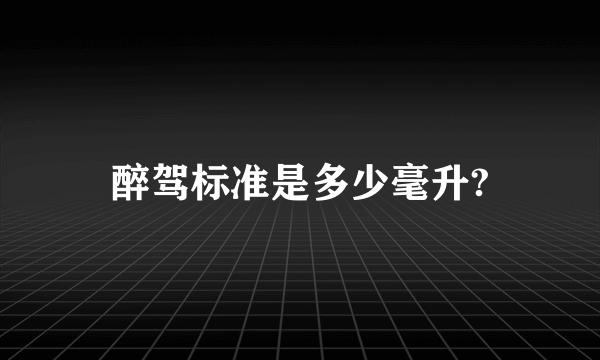 醉驾标准是多少毫升?